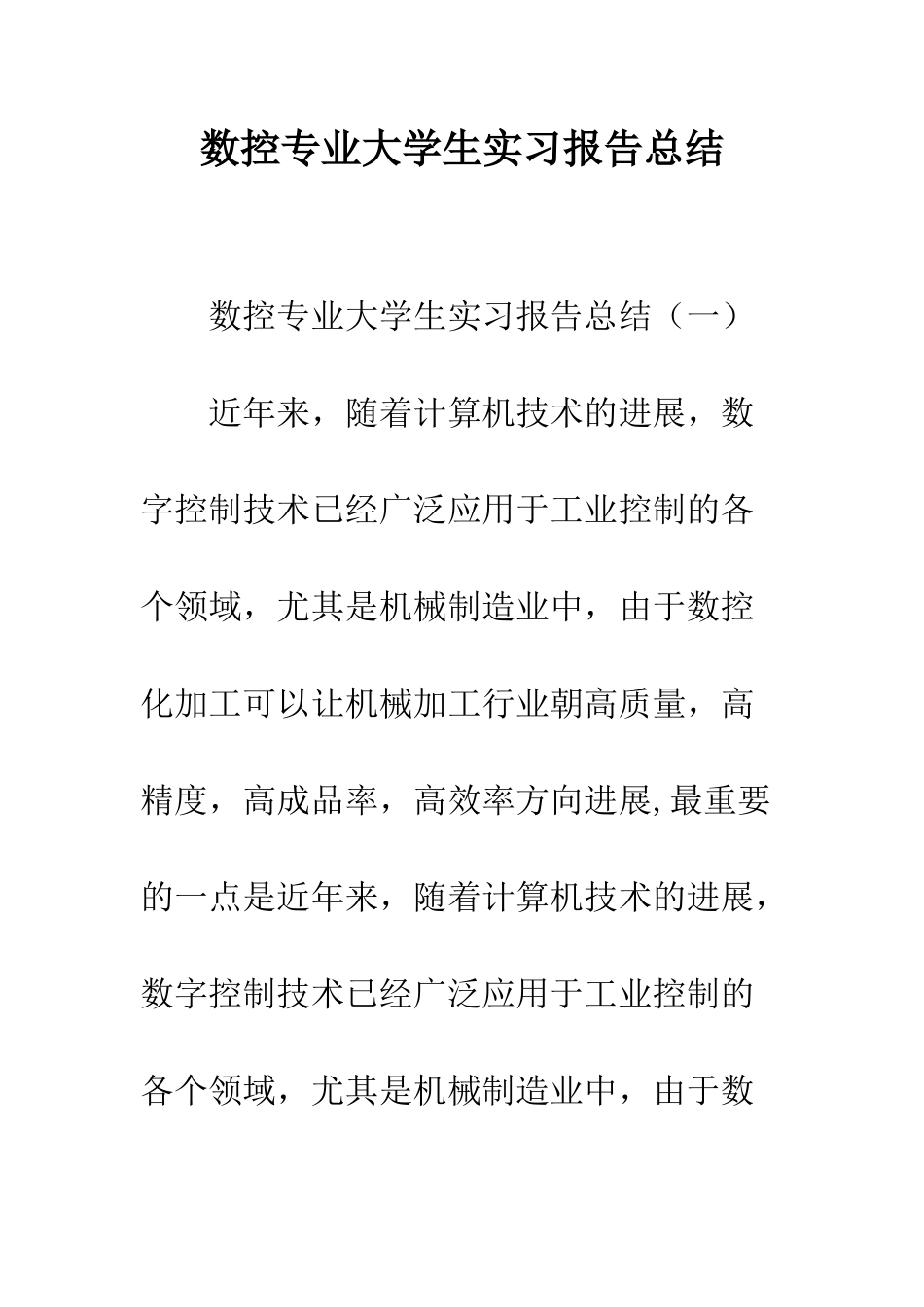 数控专业大学生实习报告总结

数控专业大学生实习报告总结（一）

近年来，随着计算机技术的进展，数字控制技术已经广泛应用于工业控制的各个领域，尤其是机械制造业中，由于数控化加工可以让机械加工行业朝高质量，高精度，高成品率，高效率方向进展,最重要的一点是近年来，随着计算机技术的进展，数字控制技术已经广泛应用于工业控制的各个领域，尤其是机械制造业中，由于数